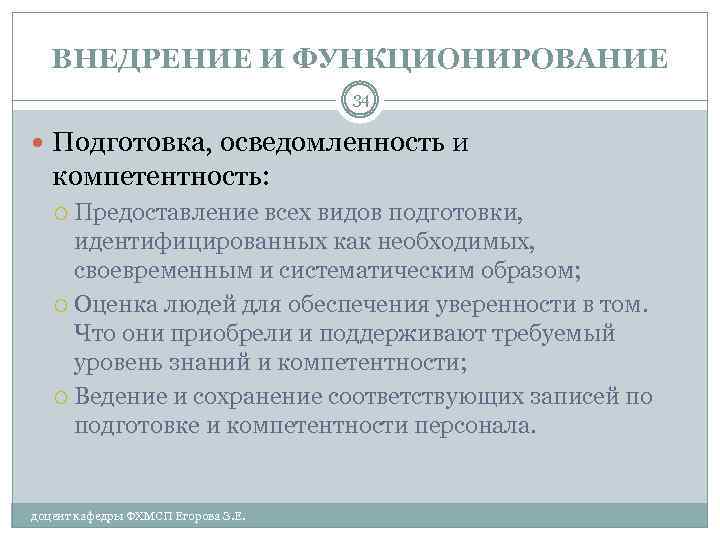 ВНЕДРЕНИЕ И ФУНКЦИОНИРОВАНИЕ

34

Подготовка, осведомленность и компетентность:

Предоставление всех видов подготовки, идентифицированных как необходимых, своевременным и систематическим образом;

Оценка людей для обеспечения уверенности в том. Что они приобрели и поддерживают требуемый уровень знаний и компетентности;

Ведение и сохранение соответствующих записей по подготовке и компетентности персонала.

доцент кафедры ФХМСП Егорова З.Е.